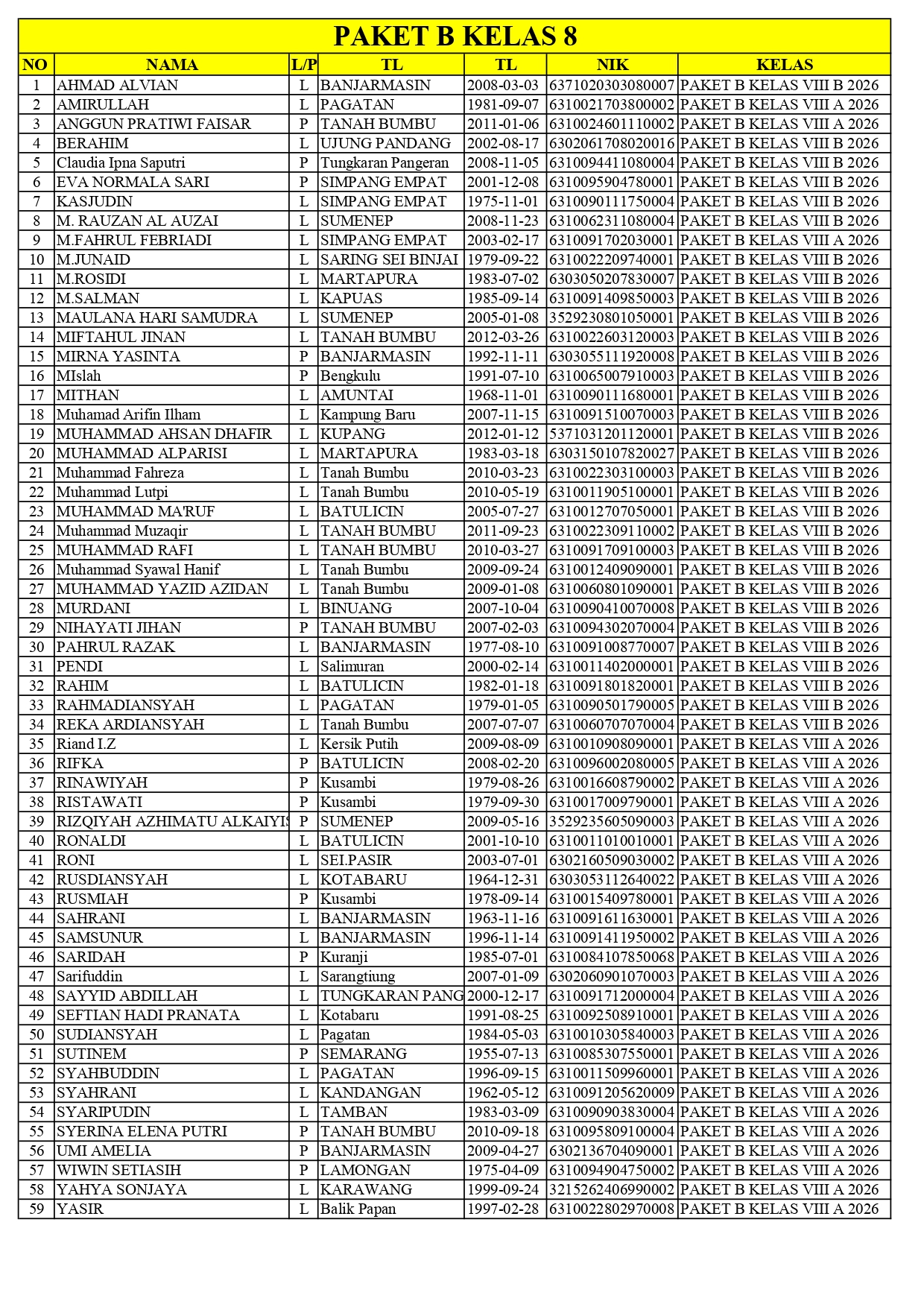 PAKET B KELAS 8

| NO | NAMA | L/P | TL | TL | NIK | KELAS |
|---|---|---|---|---|---|---|
| 1 | AHMAD ALVIAN | L | BANJARMASIN | 2008-03-03 | 6371020303080007 | PAKET B KELAS VIII B 2026 |
| 2 | AMIRULLAH | L | PAGATAN | 1981-09-07 | 6310021703800002 | PAKET B KELAS VIII A 2026 |
| 3 | ANGGUN PRATIWI FAISAR | P | TANAH BUMBU | 2011-01-06 | 6310024601110002 | PAKET B KELAS VIII A 2026 |
| 4 | BERAHIM | L | UJUNG PANDANG | 2002-08-17 | 6302061708020016 | PAKET B KELAS VIII B 2026 |
| 5 | Claudia Ipna Saputri | P | Tungkaran Pangeran | 2008-11-05 | 6310094411080004 | PAKET B KELAS VIII B 2026 |
| 6 | EVA NORMALA SARI | P | SIMPANG EMPAT | 2001-12-08 | 6310095904780001 | PAKET B KELAS VIII B 2026 |
| 7 | KASJUDIN | L | SIMPANG EMPAT | 1975-11-01 | 6310090111750004 | PAKET B KELAS VIII B 2026 |
| 8 | M. RAUZAN AL AUZAI | L | SUMENEP | 2008-11-23 | 6310062311080004 | PAKET B KELAS VIII B 2026 |
| 9 | M.FAHRUL FEBRIADI | L | SIMPANG EMPAT | 2003-02-17 | 6310091702030001 | PAKET B KELAS VIII A 2026 |
| 10 | M.JUNAID | L | SARING SEI BINJAI | 1979-09-22 | 6310022209740001 | PAKET B KELAS VIII B 2026 |
| 11 | M.ROSIDI | L | MARTAPURA | 1983-07-02 | 6303050207830007 | PAKET B KELAS VIII B 2026 |
| 12 | M.SALMAN | L | KAPUAS | 1985-09-14 | 6310091409850003 | PAKET B KELAS VIII B 2026 |
| 13 | MAULANA HARI SAMUDRA | L | SUMENEP | 2005-01-08 | 3529230801050001 | PAKET B KELAS VIII B 2026 |
| 14 | MIFTAHUL JINAN | L | TANAH BUMBU | 2012-03-26 | 6310022603120003 | PAKET B KELAS VIII B 2026 |
| 15 | MIRNA YASINTA | P | BANJARMASIN | 1992-11-11 | 6303055111920008 | PAKET B KELAS VIII B 2026 |
| 16 | MIslah | P | Bengkulu | 1991-07-10 | 6310065007910003 | PAKET B KELAS VIII B 2026 |
| 17 | MITHAN | L | AMUNTAI | 1968-11-01 | 6310090111680001 | PAKET B KELAS VIII B 2026 |
| 18 | Muhamad Arifin Ilham | L | Kampung Baru | 2007-11-15 | 6310091510070003 | PAKET B KELAS VIII B 2026 |
| 19 | MUHAMMAD AHSAN DHAFIR | L | KUPANG | 2012-01-12 | 5371031201120001 | PAKET B KELAS VIII B 2026 |
| 20 | MUHAMMAD ALPARISI | L | MARTAPURA | 1983-03-18 | 6303150107820027 | PAKET B KELAS VIII B 2026 |
| 21 | Muhammad Fahreza | L | Tanah Bumbu | 2010-03-23 | 6310022303100003 | PAKET B KELAS VIII B 2026 |
| 22 | Muhammad Lutpi | L | Tanah Bumbu | 2010-05-19 | 6310011905100001 | PAKET B KELAS VIII B 2026 |
| 23 | MUHAMMAD MA'RUF | L | BATULICIN | 2005-07-27 | 6310012707050001 | PAKET B KELAS VIII B 2026 |
| 24 | Muhammad Muzaqir | L | TANAH BUMBU | 2011-09-23 | 6310022309110002 | PAKET B KELAS VIII B 2026 |
| 25 | MUHAMMAD RAFI | L | TANAH BUMBU | 2010-03-27 | 6310091709100003 | PAKET B KELAS VIII B 2026 |
| 26 | Muhammad Syawal Hanif | L | Tanah Bumbu | 2009-09-24 | 6310012409090001 | PAKET B KELAS VIII B 2026 |
| 27 | MUHAMMAD YAZID AZIDAN | L | Tanah Bumbu | 2009-01-08 | 6310060801090001 | PAKET B KELAS VIII B 2026 |
| 28 | MURDANI | L | BINUANG | 2007-10-04 | 6310090410070008 | PAKET B KELAS VIII B 2026 |
| 29 | NIHAYATI JIHAN | P | TANAH BUMBU | 2007-02-03 | 6310094302070004 | PAKET B KELAS VIII B 2026 |
| 30 | PAHRUL RAZAK | L | BANJARMASIN | 1977-08-10 | 6310091008770007 | PAKET B KELAS VIII B 2026 |
| 31 | PENDI | L | Salimuran | 2000-02-14 | 6310011402000001 | PAKET B KELAS VIII B 2026 |
| 32 | RAHIM | L | BATULICIN | 1982-01-18 | 6310091801820001 | PAKET B KELAS VIII B 2026 |
| 33 | RAHMADIANSYAH | L | PAGATAN | 1979-01-05 | 6310090501790005 | PAKET B KELAS VIII B 2026 |
| 34 | REKA ARDIANSYAH | L | Tanah Bumbu | 2007-07-07 | 6310060707070004 | PAKET B KELAS VIII B 2026 |
| 35 | Riand I.Z | L | Kersik Putih | 2009-08-09 | 6310010908090001 | PAKET B KELAS VIII A 2026 |
| 36 | RIFKA | P | BATULICIN | 2008-02-20 | 6310096002080005 | PAKET B KELAS VIII A 2026 |
| 37 | RINAWIYAH | P | Kusambi | 1979-08-26 | 6310016608790002 | PAKET B KELAS VIII A 2026 |
| 38 | RISTAWATI | P | Kusambi | 1979-09-30 | 6310017009790001 | PAKET B KELAS VIII A 2026 |
| 39 | RIZQIYAH AZHIMATU ALKAIYIS | P | SUMENEP | 2009-05-16 | 3529235605090003 | PAKET B KELAS VIII A 2026 |
| 40 | RONALDI | L | BATULICIN | 2001-10-10 | 6310011010010001 | PAKET B KELAS VIII A 2026 |
| 41 | RONI | L | SEI.PASIR | 2003-07-01 | 6302160509030002 | PAKET B KELAS VIII A 2026 |
| 42 | RUSDIANSYAH | L | KOTABARU | 1964-12-31 | 6303053112640022 | PAKET B KELAS VIII A 2026 |
| 43 | RUSMIAH | P | Kusambi | 1978-09-14 | 6310015409780001 | PAKET B KELAS VIII A 2026 |
| 44 | SAHRANI | L | BANJARMASIN | 1963-11-16 | 6310091611630001 | PAKET B KELAS VIII A 2026 |
| 45 | SAMSUNUR | L | BANJARMASIN | 1996-11-14 | 6310091411950002 | PAKET B KELAS VIII A 2026 |
| 46 | SARIDAH | P | Kuranji | 1985-07-01 | 6310084107850068 | PAKET B KELAS VIII A 2026 |
| 47 | Sarifuddin | L | Sarangtiung | 2007-01-09 | 6302060901070003 | PAKET B KELAS VIII A 2026 |
| 48 | SAYYID ABDILLAH | L | TUNGKARAN PANG | 2000-12-17 | 6310091712000004 | PAKET B KELAS VIII A 2026 |
| 49 | SEFTIAN HADI PRANATA | L | Kotabaru | 1991-08-25 | 6310092508910001 | PAKET B KELAS VIII A 2026 |
| 50 | SUDIANSYAH | L | Pagatan | 1984-05-03 | 6310010305840003 | PAKET B KELAS VIII A 2026 |
| 51 | SUTINEM | P | SEMARANG | 1955-07-13 | 6310085307550001 | PAKET B KELAS VIII A 2026 |
| 52 | SYAHBUDDIN | L | PAGATAN | 1996-09-15 | 6310011509960001 | PAKET B KELAS VIII A 2026 |
| 53 | SYAHRANI | L | KANDANGAN | 1962-05-12 | 6310091205620009 | PAKET B KELAS VIII A 2026 |
| 54 | SYARIPUDIN | L | TAMBAN | 1983-03-09 | 6310090903830004 | PAKET B KELAS VIII A 2026 |
| 55 | SYERINA ELENA PUTRI | P | TANAH BUMBU | 2010-09-18 | 6310095809100004 | PAKET B KELAS VIII A 2026 |
| 56 | UMI AMELIA | P | BANJARMASIN | 2009-04-27 | 6302136704090001 | PAKET B KELAS VIII A 2026 |
| 57 | WIWIN SETIASIH | P | LAMONGAN | 1975-04-09 | 6310094904750002 | PAKET B KELAS VIII A 2026 |
| 58 | YAHYA SONJAYA | L | KARAWANG | 1999-09-24 | 3215262406990002 | PAKET B KELAS VIII A 2026 |
| 59 | YASIR | L | Balik Papan | 1997-02-28 | 6310022802970008 | PAKET B KELAS VIII A 2026 |